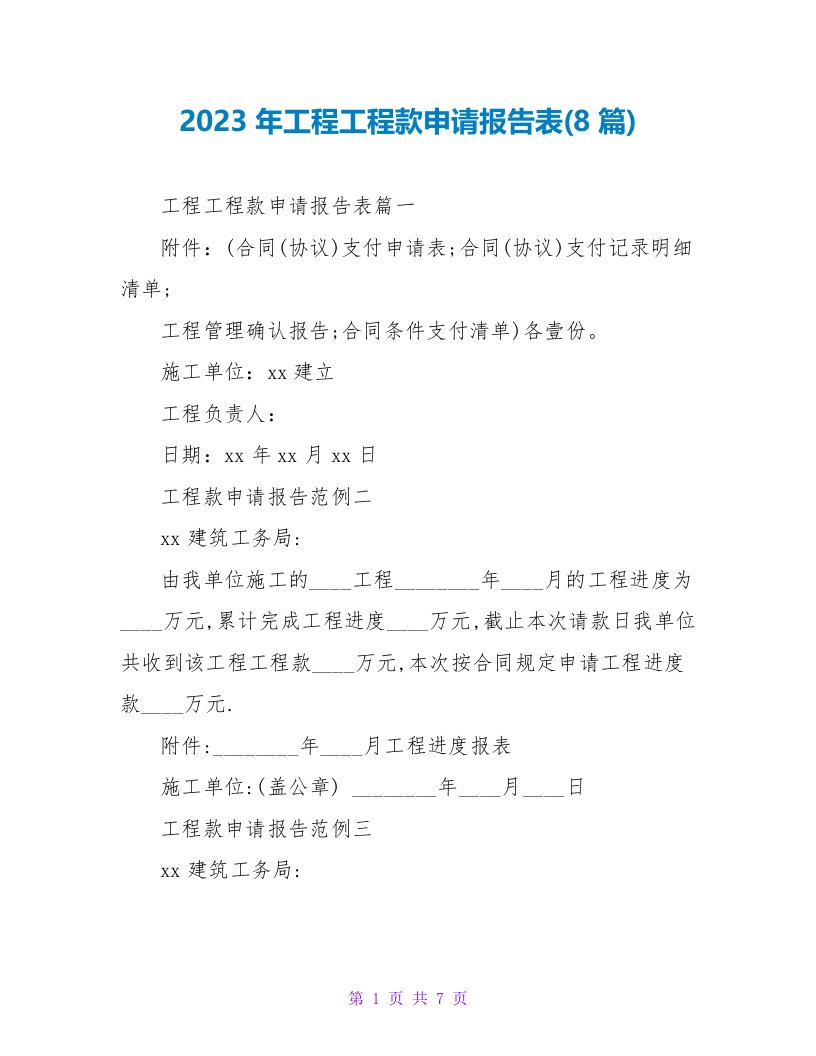 2023 年工程工程款申请报告表(8 篇)

工程工程款申请报告表篇一

附件：(合同(协议)支付申请表;合同(协议)支付记录明细清单;

工程管理确认报告;合同条件支付清单)各壹份。

施工单位：xx 建立

工程负责人：

日期：xx 年 xx 月 xx 日

工程款申请报告范例二

xx 建筑工务局:

由我单位施工的____工程________年____月的工程进度为____万元,累计完成工程进度____万元,截止本次请款日我单位共收到该工程工程款____万元,本次按合同规定申请工程进度款____万元.

附件:________年____月工程进度报表

施工单位:(盖公章) ________年____月____日

工程款申请报告范例三

xx 建筑工务局:

第 1 页 共 7 页